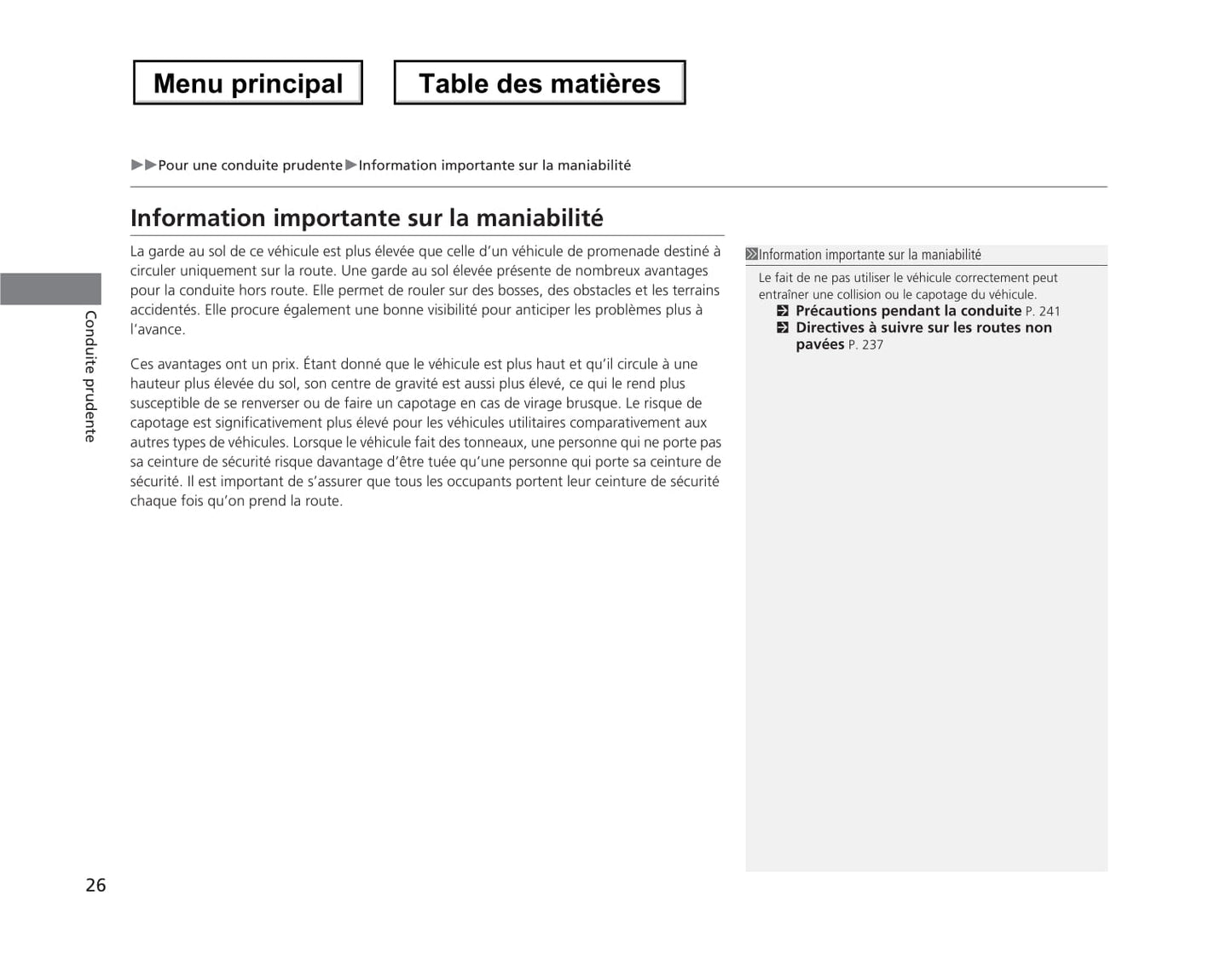 Menu principal

Table des matières

▶▶Pour une conduite prudente▶Information importante sur la maniabilité

Information importante sur la maniabilité

La garde au sol de ce véhicule est plus élevée que celle d'un véhicule de promenade destiné à circuler uniquement sur la route. Une garde au sol élevée présente de nombreux avantages pour la conduite hors route. Elle permet de rouler sur des bosses, des obstacles et les terrains accidentés. Elle procure également une bonne visibilité pour anticiper les problèmes plus à l'avance.

Ces avantages ont un prix. Étant donné que le véhicule est plus haut et qu'il circule à une hauteur plus élevée du sol, son centre de gravité est aussi plus élevé, ce qui le rend plus susceptible de se renverser ou de faire un capotage en cas de virage brusque. Le risque de capotage est significativement plus élevé pour les véhicules utilitaires comparativement aux autres types de véhicules. Lorsque le véhicule fait des tonneaux, une personne qui ne porte pas sa ceinture de sécurité risque davantage d'être tuée qu'une personne qui porte sa ceinture de sécurité. Il est important de s'assurer que tous les occupants portent leur ceinture de sécurité chaque fois qu'on prend la route.

Information importante sur la maniabilité

Le fait de ne pas utiliser le véhicule correctement peut entraîner une collision ou le capotage du véhicule.
Précautions pendant la conduite P. 241
Directives à suivre sur les routes non pavées P. 237

Conduite prudente

26